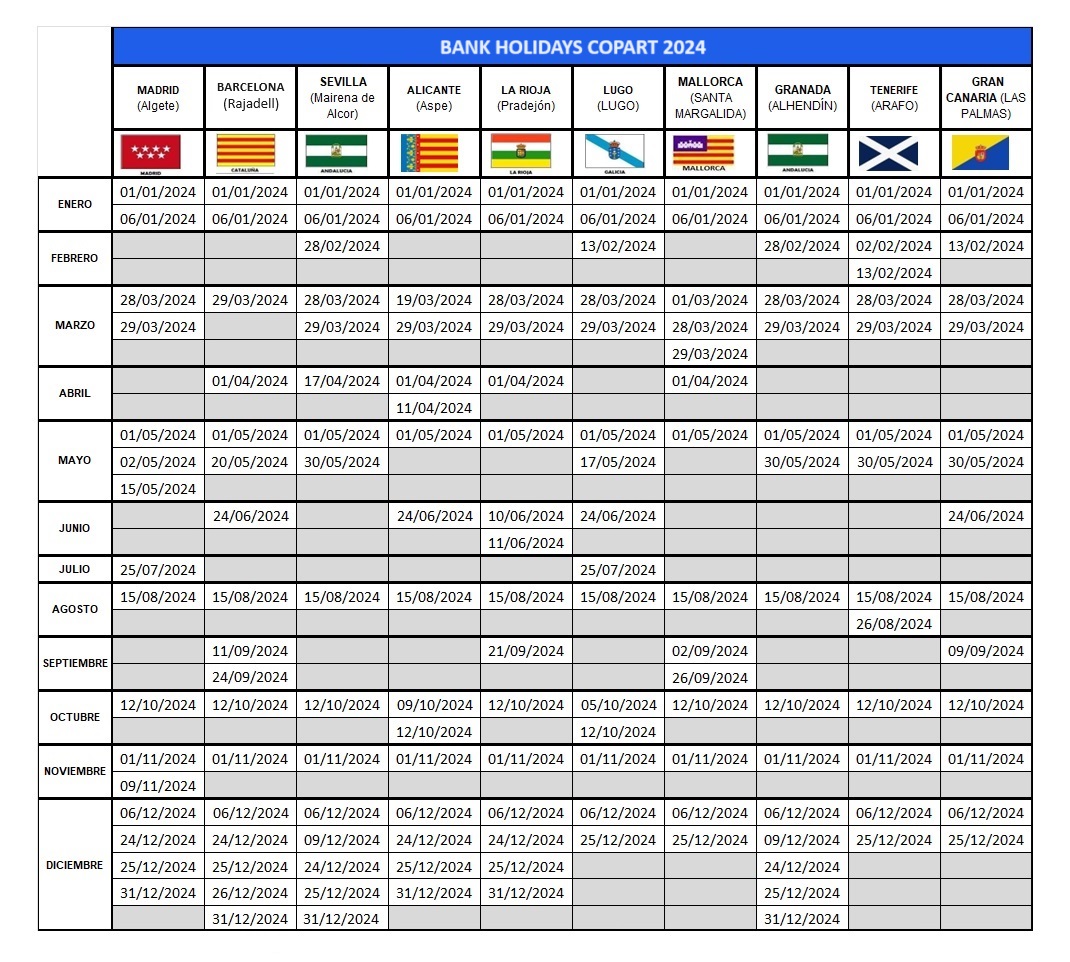 BANK HOLIDAYS COPART 2024

| | MADRID (Algete) | BARCELONA (Rajadell) | SEVILLA (Mairena de Alcor) | ALICANTE (Aspe) | LA RIOJA (Pradejón) | LUGO (LUGO) | MALLORCA (SANTA MARGALIDA) | GRANADA (ALHENDÍN) | TENERIFE (ARAFO) | GRAN CANARIA (LAS PALMAS) |
|---|---|---|---|---|---|---|---|---|---|---|
| | MADRID | CATALUÑA | ANDALUCIA | | LA RIOJA | GALICIA | MALLORCA | ANDALUCIA | | |
| ENERO | 01/01/2024 | 01/01/2024 | 01/01/2024 | 01/01/2024 | 01/01/2024 | 01/01/2024 | 01/01/2024 | 01/01/2024 | 01/01/2024 | 01/01/2024 |
| | 06/01/2024 | 06/01/2024 | 06/01/2024 | 06/01/2024 | 06/01/2024 | 06/01/2024 | 06/01/2024 | 06/01/2024 | 06/01/2024 | 06/01/2024 |
| FEBRERO | | | 28/02/2024 | | | 13/02/2024 | | 28/02/2024 | 02/02/2024 | 13/02/2024 |
| | | | | | | | | | 13/02/2024 | |
| MARZO | 28/03/2024 | 29/03/2024 | 28/03/2024 | 19/03/2024 | 28/03/2024 | 28/03/2024 | 01/03/2024 | 28/03/2024 | 28/03/2024 | 28/03/2024 |
| | 29/03/2024 | | 29/03/2024 | 29/03/2024 | 29/03/2024 | 29/03/2024 | 28/03/2024 | 29/03/2024 | 29/03/2024 | 29/03/2024 |
| | | | | | | | 29/03/2024 | | | |
| ABRIL | | 01/04/2024 | 17/04/2024 | 01/04/2024 | 01/04/2024 | | 01/04/2024 | | | |
| | | | | 11/04/2024 | | | | | | |
| MAYO | 01/05/2024 | 01/05/2024 | 01/05/2024 | 01/05/2024 | 01/05/2024 | 01/05/2024 | 01/05/2024 | 01/05/2024 | 01/05/2024 | 01/05/2024 |
| | 02/05/2024 | 20/05/2024 | 30/05/2024 | | | 17/05/2024 | | 30/05/2024 | 30/05/2024 | 30/05/2024 |
| | 15/05/2024 | | | | | | | | | |
| JUNIO | | 24/06/2024 | | 24/06/2024 | 10/06/2024 | 24/06/2024 | | | | 24/06/2024 |
| | | | | | 11/06/2024 | | | | | |
| JULIO | 25/07/2024 | | | | | 25/07/2024 | | | | |
| AGOSTO | 15/08/2024 | 15/08/2024 | 15/08/2024 | 15/08/2024 | 15/08/2024 | 15/08/2024 | 15/08/2024 | 15/08/2024 | 15/08/2024 | 15/08/2024 |
| | | | | | | | | | 26/08/2024 | |
| SEPTIEMBRE | | 11/09/2024 | | | 21/09/2024 | | 02/09/2024 | | | 09/09/2024 |
| | | 24/09/2024 | | | | | 26/09/2024 | | | |
| OCTUBRE | 12/10/2024 | 12/10/2024 | 12/10/2024 | 09/10/2024 | 12/10/2024 | 05/10/2024 | 12/10/2024 | 12/10/2024 | 12/10/2024 | 12/10/2024 |
| | | | | 12/10/2024 | | 12/10/2024 | | | | |
| NOVIEMBRE | 01/11/2024 | 01/11/2024 | 01/11/2024 | 01/11/2024 | 01/11/2024 | 01/11/2024 | 01/11/2024 | 01/11/2024 | 01/11/2024 | 01/11/2024 |
| | 09/11/2024 | | | | | | | | | |
| DICIEMBRE | 06/12/2024 | 06/12/2024 | 06/12/2024 | 06/12/2024 | 06/12/2024 | 06/12/2024 | 06/12/2024 | 06/12/2024 | 06/12/2024 | 06/12/2024 |
| | 24/12/2024 | 24/12/2024 | 09/12/2024 | 24/12/2024 | 24/12/2024 | 25/12/2024 | 25/12/2024 | 09/12/2024 | 25/12/2024 | 25/12/2024 |
| | 25/12/2024 | 25/12/2024 | 24/12/2024 | 25/12/2024 | 25/12/2024 | | | 24/12/2024 | | |
| | 31/12/2024 | 26/12/2024 | 25/12/2024 | 31/12/2024 | 31/12/2024 | | | 25/12/2024 | | |
| | | 31/12/2024 | 31/12/2024 | | | | | 31/12/2024 | | |